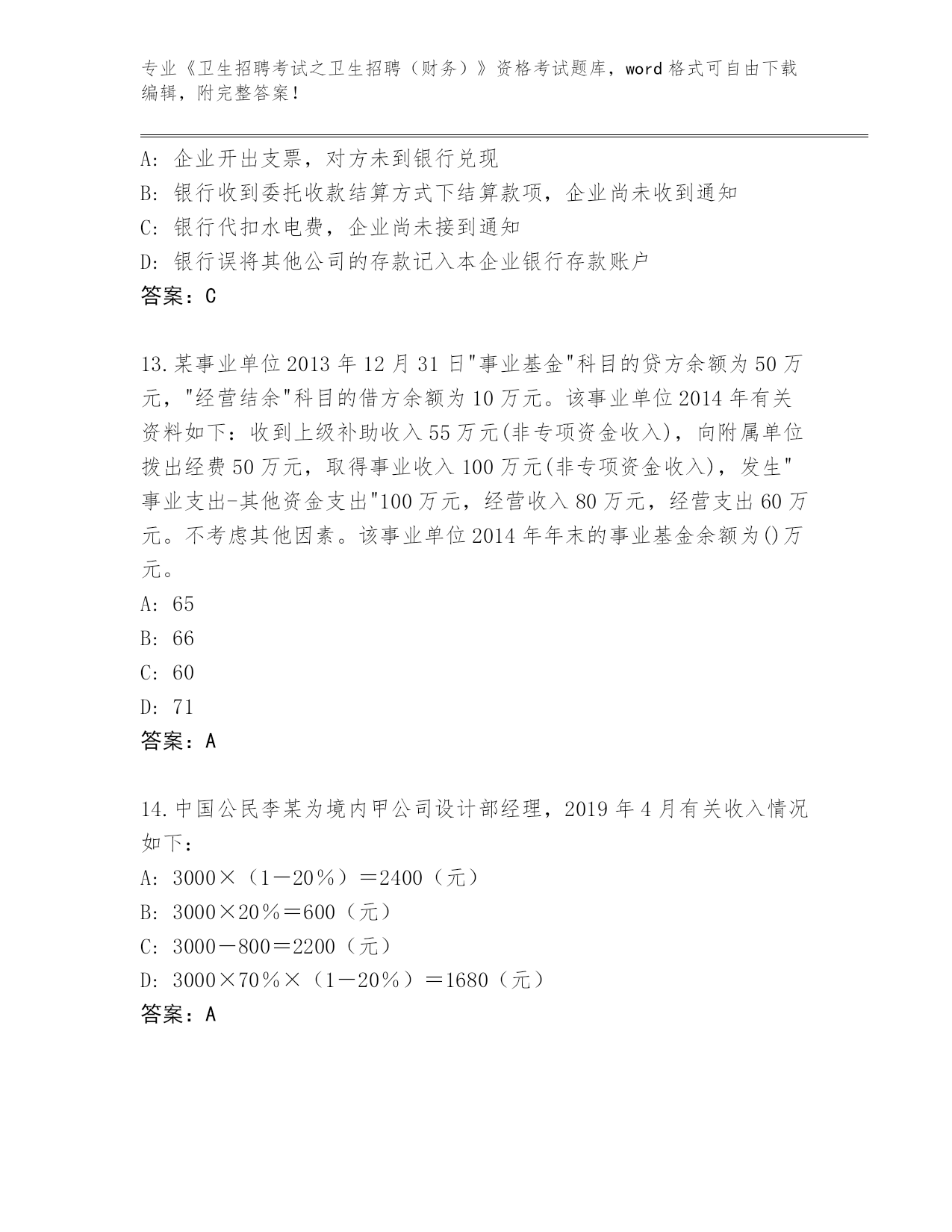 专业《卫生招聘考试之卫生招聘（财务）》资格考试题库，word 格式可自由下载编辑，附完整答案！

A: 企业开出支票，对方未到银行兑现
B: 银行收到委托收款结算方式下结算款项，企业尚未收到通知
C: 银行代扣水电费，企业尚未接到通知
D: 银行误将其他公司的存款记入本企业银行存款账户
答案：C

13.某事业单位 2013 年 12 月 31 日"事业基金"科目的贷方余额为 50 万元，"经营结余"科目的借方余额为 10 万元。该事业单位 2014 年有关资料如下：收到上级补助收入 55 万元(非专项资金收入)，向附属单位拨出经费 50 万元，取得事业收入 100 万元(非专项资金收入)，发生"事业支出-其他资金支出"100 万元，经营收入 80 万元，经营支出 60 万元。不考虑其他因素。该事业单位 2014 年年末的事业基金余额为()万元。
A: 65
B: 66
C: 60
D: 71
答案：A

14.中国公民李某为境内甲公司设计部经理，2019 年 4 月有关收入情况如下：
A: 3000×（1－20％）＝2400（元）
B: 3000×20％＝600（元）
C: 3000－800＝2200（元）
D: 3000×70％×（1－20％）＝1680（元）
答案：A